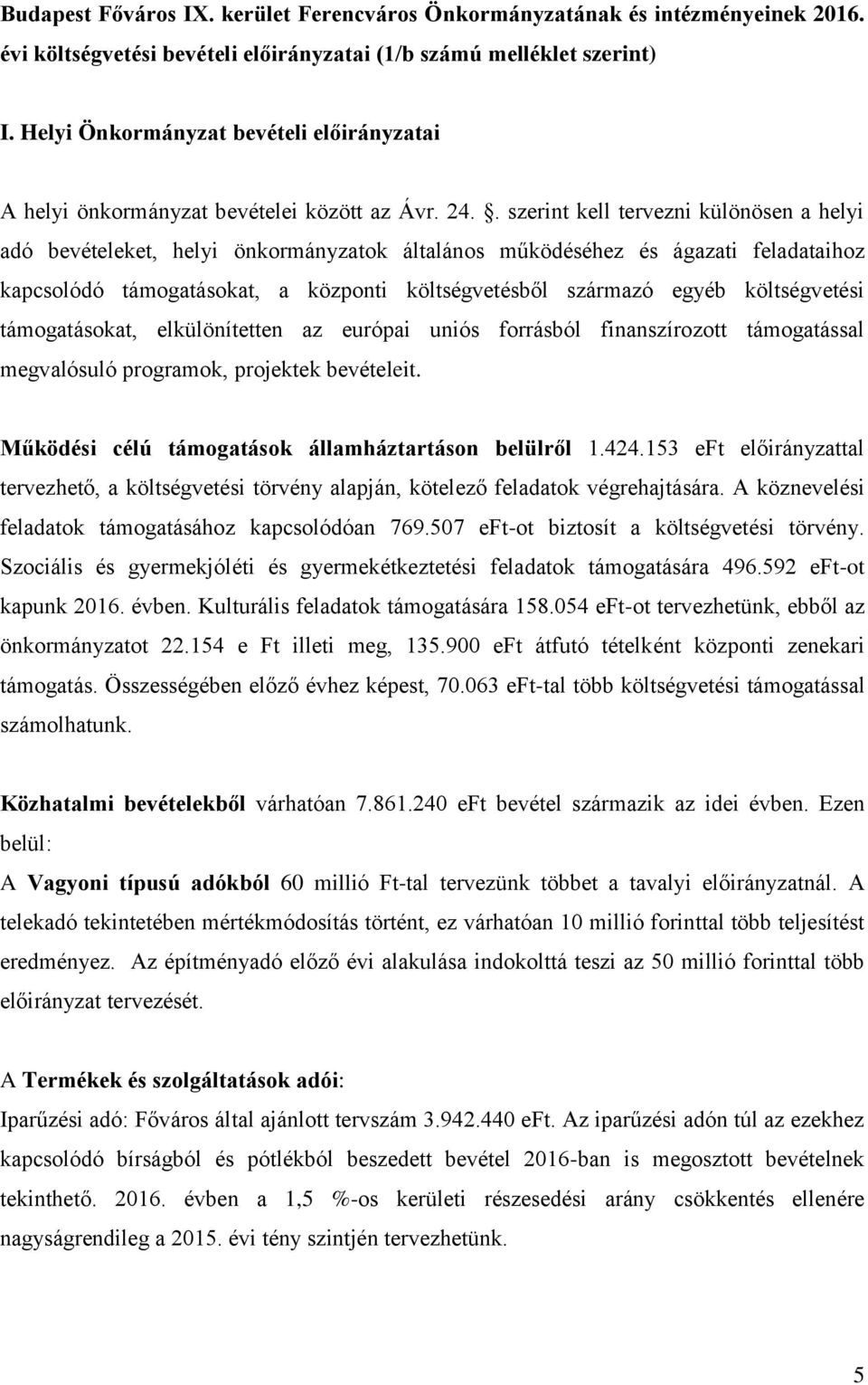 Budapest Főváros IX. kerület Ferencváros Önkormányzatának és intézményeinek 2016. évi költségvetési bevételi előirányzatai (1/b számú melléklet szerint)

I. Helyi Önkormányzat bevételi előirányzatai

A helyi önkormányzat bevételei között az Ávr. 24. . szerint kell tervezni különösen a helyi adó bevételeket, helyi önkormányzatok általános működéséhez és ágazati feladataihoz kapcsolódó támogatásokat, a központi költségvetésből származó egyéb költségvetési támogatásokat, elkülönítetten az európai uniós forrásból finanszírozott támogatással megvalósuló programok, projektek bevételeit.

Működési célú támogatások államháztartáson belülről 1.424.153 eFt előirányzattal tervezhető, a költségvetési törvény alapján, kötelező feladatok végrehajtására. A köznevelési feladatok támogatásához kapcsolódóan 769.507 eFt-ot biztosít a költségvetési törvény. Szociális és gyermekjóléti és gyermekétkeztetési feladatok támogatására 496.592 eFt-ot kapunk 2016. évben. Kulturális feladatok támogatására 158.054 eFt-ot tervezhetünk, ebből az önkormányzatot 22.154 e Ft illeti meg, 135.900 eFt átfutó tételként központi zenekari támogatás. Összességében előző évhez képest, 70.063 eFt-tal több költségvetési támogatással számolhatunk.

Közhatalmi bevételekből várhatóan 7.861.240 eFt bevétel származik az idei évben. Ezen belül:
A Vagyoni típusú adókból 60 millió Ft-tal tervezünk többet a tavalyi előirányzatnál. A telekadó tekintetében mértékmódosítás történt, ez várhatóan 10 millió forinttal több teljesítést eredményez. Az építményadó előző évi alakulása indokolttá teszi az 50 millió forinttal több előirányzat tervezését.

A Termékek és szolgáltatások adói:
Iparűzési adó: Főváros által ajánlott tervszám 3.942.440 eFt. Az iparűzési adón túl az ezekhez kapcsolódó bírságból és pótlékból beszedett bevétel 2016-ban is megosztott bevételnek tekinthető. 2016. évben a 1,5 %-os kerületi részesedési arány csökkentés ellenére nagyságrendileg a 2015. évi tény szintjén tervezhetünk.

5